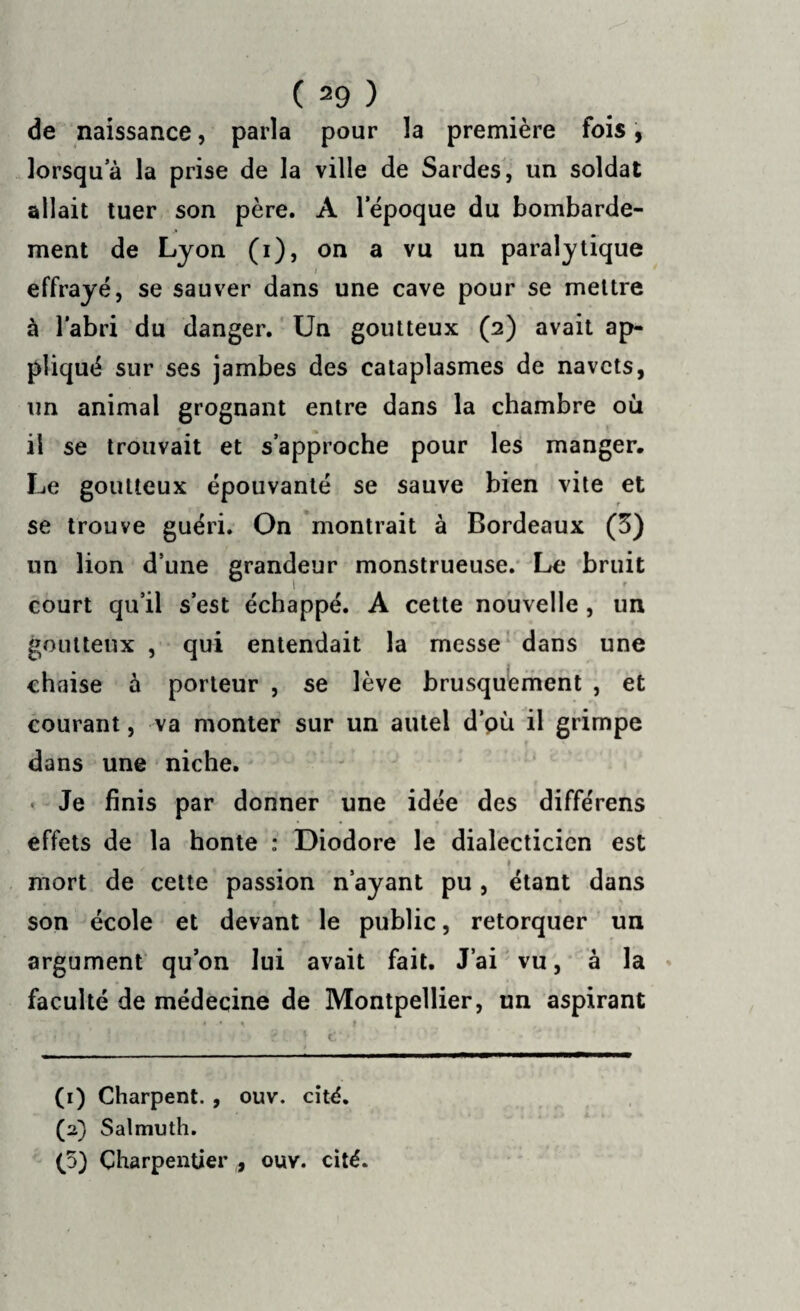 ( 29 )

de naissance, parla pour la première fois, lorsqu'à la prise de la ville de Sardes, un soldat allait tuer son père. A l'époque du bombardement de Lyon (1), on a vu un paralytique effrayé, se sauver dans une cave pour se mettre à l'abri du danger. Un goutteux (2) avait appliqué sur ses jambes des cataplasmes de navets, un animal grognant entre dans la chambre où il se trouvait et s'approche pour les manger. Le goutteux épouvanté se sauve bien vite et se trouve guéri. On montrait à Bordeaux (3) un lion d'une grandeur monstrueuse. Le bruit court qu'il s'est échappé. A cette nouvelle, un goutteux, qui entendait la messe dans une chaise à porteur, se lève brusquement, et courant, va monter sur un autel d'où il grimpe dans une niche.

Je finis par donner une idée des différens effets de la honte : Diodore le dialecticien est mort de cette passion n'ayant pu, étant dans son école et devant le public, retorquer un argument qu'on lui avait fait. J'ai vu, à la faculté de médecine de Montpellier, un aspirant

(1) Charpent., ouv. cité.
(2) Salmuth.
(3) Charpentier, ouv. cité.